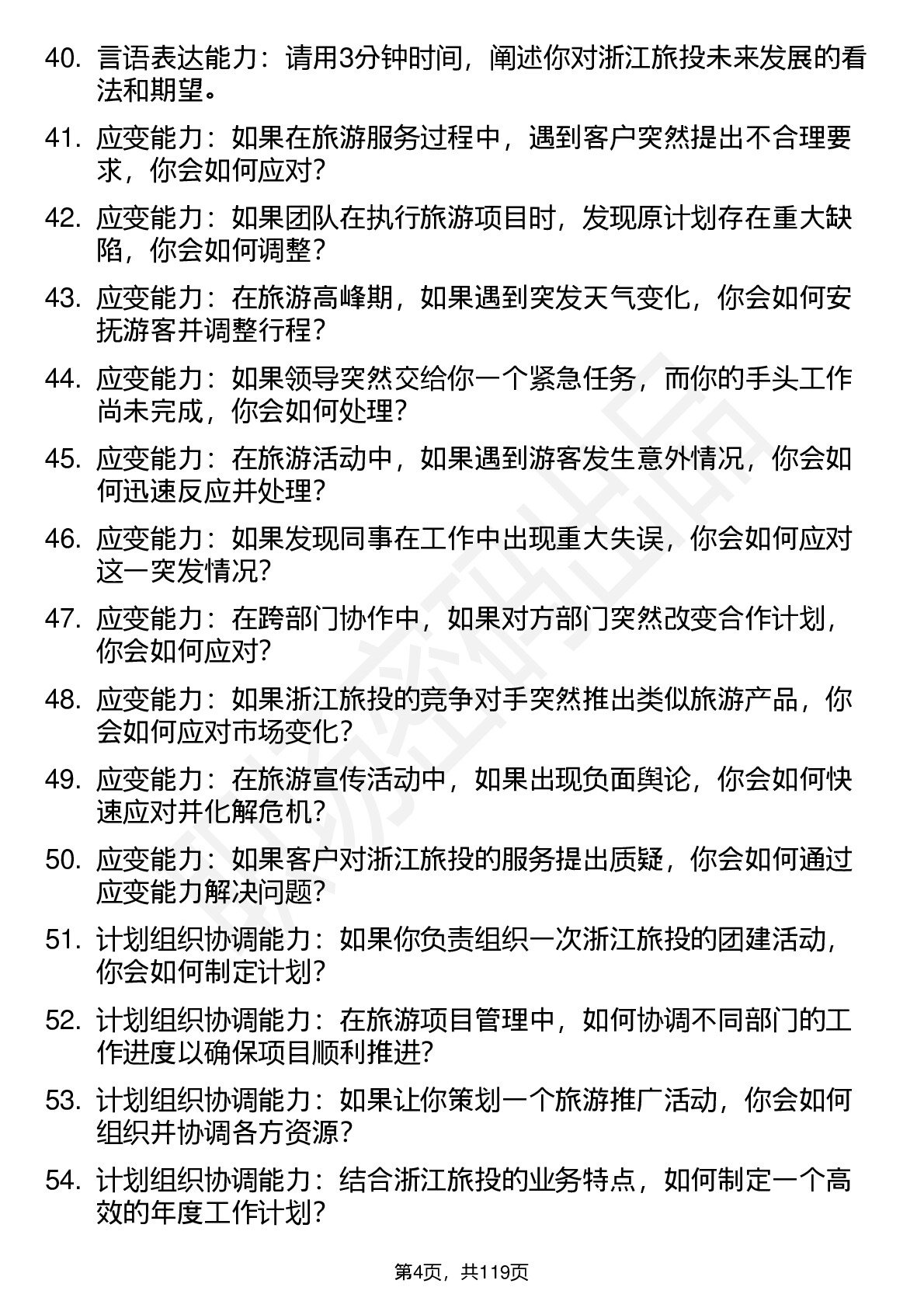 40. 言语表达能力：请用3分钟时间，阐述你对浙江旅投未来发展的看法和期望。

41. 应变能力：如果在旅游服务过程中，遇到客户突然提出不合理要求，你会如何应对？

42. 应变能力：如果团队在执行旅游项目时，发现原计划存在重大缺陷，你会如何调整？

43. 应变能力：在旅游高峰期，如果遇到突发天气变化，你会如何安抚游客并调整行程？

44. 应变能力：如果领导突然交给你一个紧急任务，而你的手头工作尚未完成，你会如何处理？

45. 应变能力：在旅游活动中，如果遇到游客发生意外情况，你会如何迅速反应并处理？

46. 应变能力：如果发现同事在工作中出现重大失误，你会如何应对这一突发情况？

47. 应变能力：在跨部门协作中，如果对方部门突然改变合作计划，你会如何应对？

48. 应变能力：如果浙江旅投的竞争对手突然推出类似旅游产品，你会如何应对市场变化？

49. 应变能力：在旅游宣传活动中，如果出现负面舆论，你会如何快速应对并化解危机？

50. 应变能力：如果客户对浙江旅投的服务提出质疑，你会如何通过应变能力解决问题？

51. 计划组织协调能力：如果你负责组织一次浙江旅投的团建活动，你会如何制定计划？

52. 计划组织协调能力：在旅游项目管理中，如何协调不同部门的工作进度以确保项目顺利推进？

53. 计划组织协调能力：如果让你策划一个旅游推广活动，你会如何组织并协调各方资源？

54. 计划组织协调能力：结合浙江旅投的业务特点，如何制定一个高效的年度工作计划？

第4页，共119页